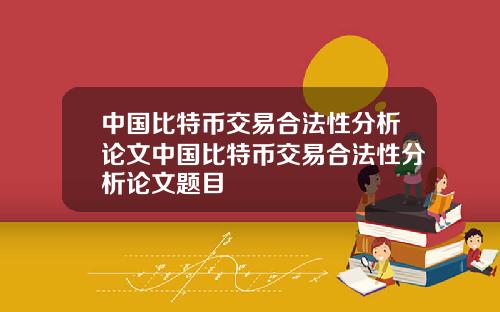 中国比特币交易合法性分析论文中国比特币交易合法性分析论文题目